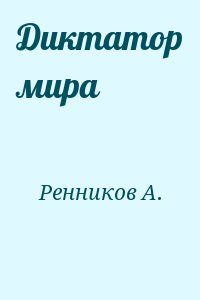 Диктатор мира

Ренников А.